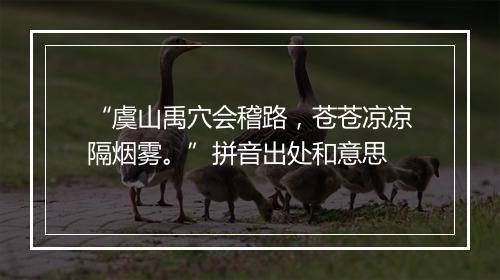 “虞山禹穴会稽路，苍苍凉凉隔烟雾。” 拼音出处和意思